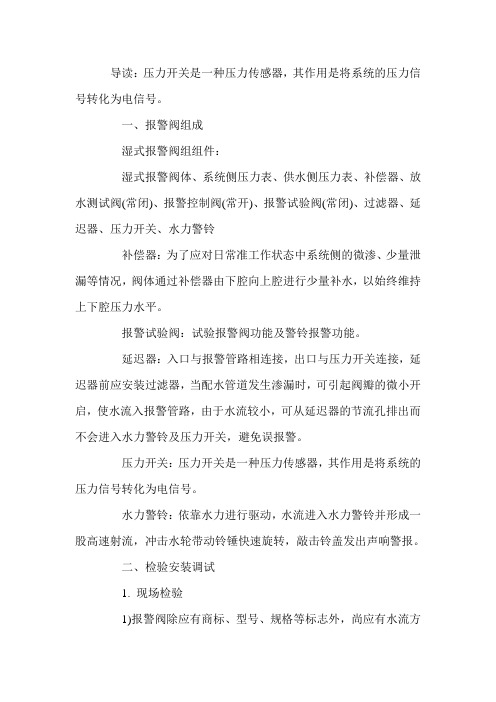 导读：压力开关是一种压力传感器，其作用是将系统的压力信号转化为电信号。

一、报警阀组成

湿式报警阀组组件：

湿式报警阀体、系统侧压力表、供水侧压力表、补偿器、放水测试阀(常闭)、报警控制阀(常开)、报警试验阀(常闭)、过滤器、延迟器、压力开关、水力警铃

补偿器：为了应对日常准工作状态中系统侧的微渗、少量泄漏等情况，阀体通过补偿器由下腔向上腔进行少量补水，以始终维持上下腔压力水平。

报警试验阀：试验报警阀功能及警铃报警功能。

延迟器：入口与报警管路相连接，出口与压力开关连接，延迟器前应安装过滤器，当配水管道发生渗漏时，可引起阀瓣的微小开启，使水流入报警管路，由于水流较小，可从延迟器的节流孔排出而不会进入水力警铃及压力开关，避免误报警。

压力开关：压力开关是一种压力传感器，其作用是将系统的压力信号转化为电信号。

水力警铃：依靠水力进行驱动，水流进入水力警铃并形成一股高速射流，冲击水轮带动铃锤快速旋转，敲击铃盖发出声响警报。

二、检验安装调试

1. 现场检验

1)报警阀除应有商标、型号、规格等标志外，尚应有水流方